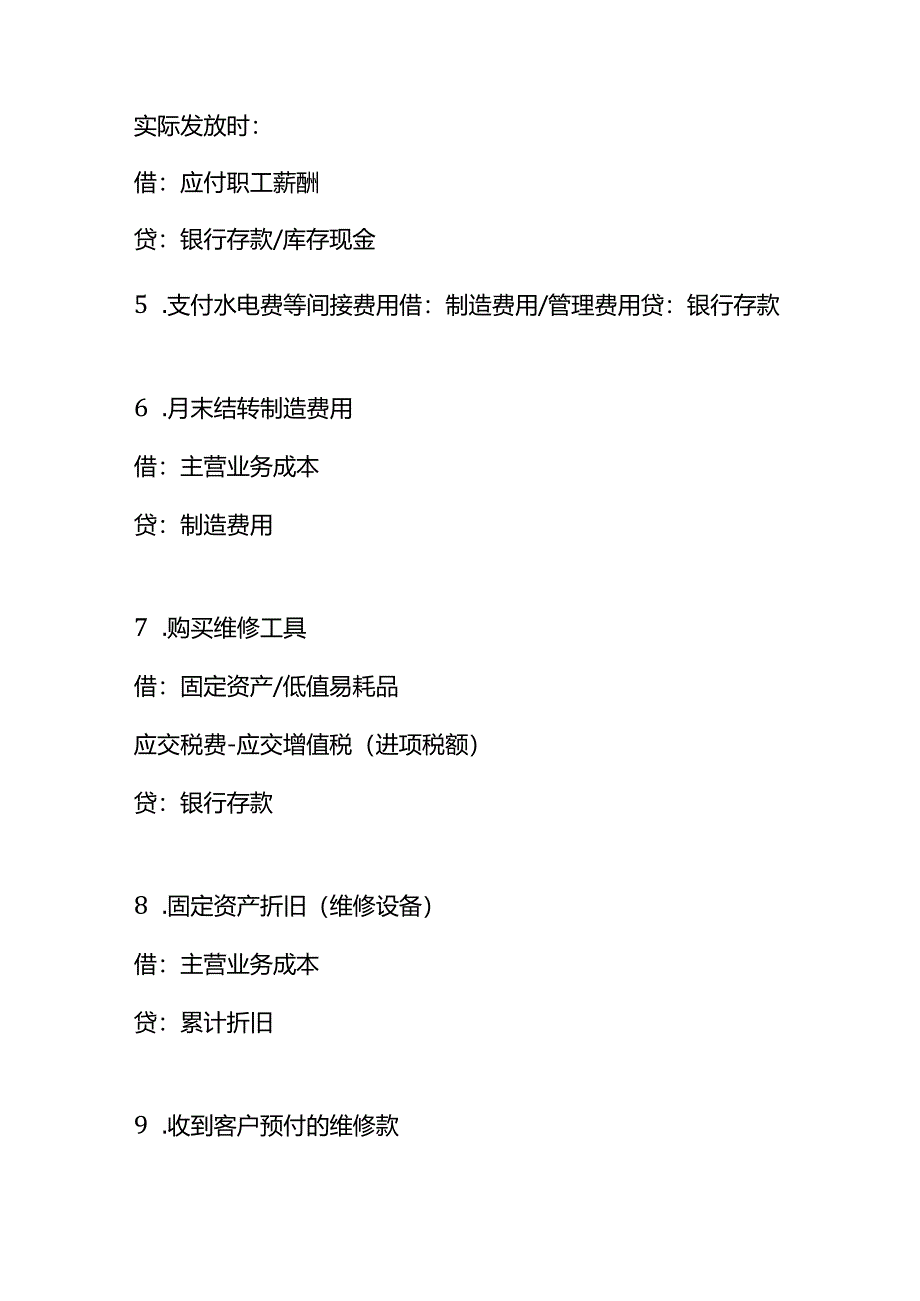 实际发放时：

借：应付职工薪酬

贷：银行存款/库存现金

5 .支付水电费等间接费用借：制造费用/管理费用贷：银行存款

6 .月末结转制造费用

借：主营业务成本

贷：制造费用

7 .购买维修工具

借：固定资产/低值易耗品

应交税费-应交增值税（进项税额）

贷：银行存款

8 .固定资产折旧（维修设备）

借：主营业务成本

贷：累计折旧

9 .收到客户预付的维修款